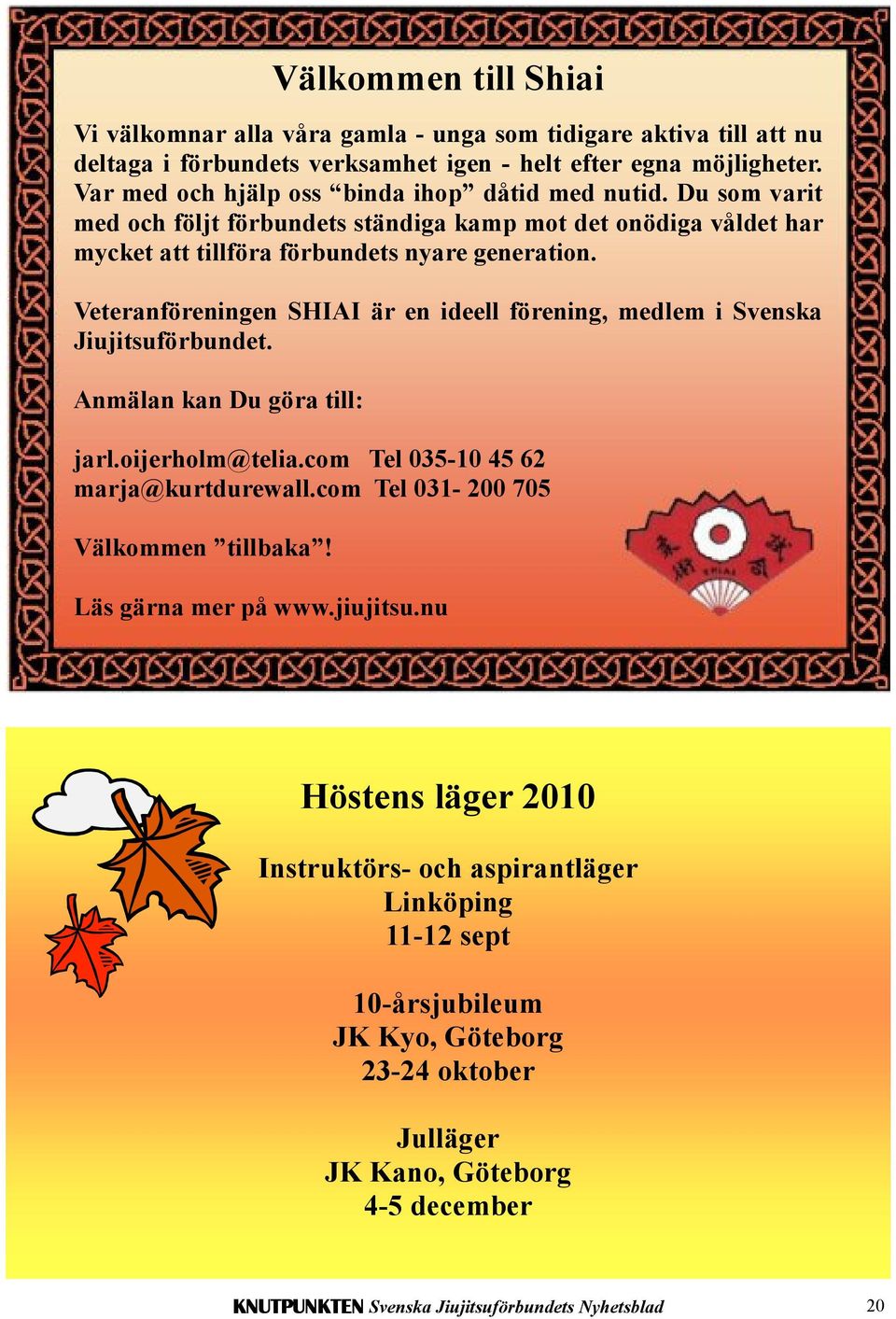 Välkommen till Shiai

Vi välkomnar alla våra gamla - unga som tidigare aktiva till att nu deltaga i förbundets verksamhet igen - helt efter egna möjligheter. Var med och hjälp oss “binda ihop” dåtid med nutid. Du som varit med och följt förbundets ständiga kamp mot det onödiga våldet har mycket att tillföra förbundets nyare generation.

Veteranföreningen SHIAI är en ideell förening, medlem i Svenska Jiujitsuförbundet.

Anmälan kan Du göra till:

jarl.oijerholm@telia.com Tel 035-10 45 62
marja@kurtdurewall.com Tel 031- 200 705

Välkommen ”tillbaka”!

Läs gärna mer på www.jiujitsu.nu

SHIAI

Höstens läger 2010

Instruktörs- och aspirantläger
Linköping
11-12 sept

10-årsjubileum
JK Kyo, Göteborg
23-24 oktober

Julläger
JK Kano, Göteborg
4-5 december

KNUTPUNKTEN Svenska Jiujitsuförbundets Nyhetsblad 20